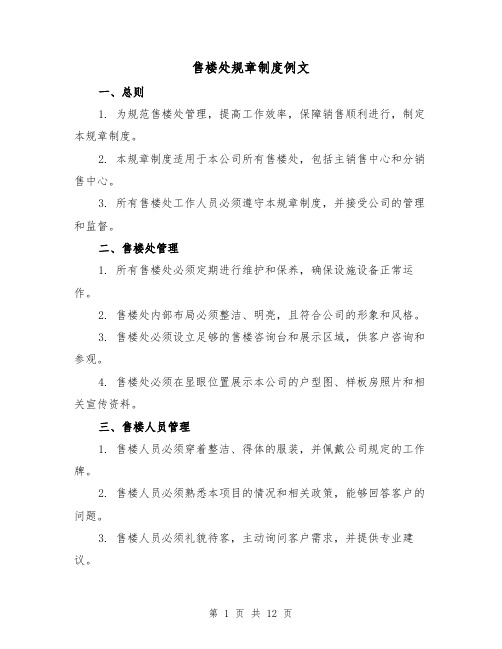 售楼处规章制度例文

一、总则

1. 为规范售楼处管理，提高工作效率，保障销售顺利进行，制定本规章制度。

2. 本规章制度适用于本公司所有售楼处，包括主销售中心和分销售中心。

3. 所有售楼处工作人员必须遵守本规章制度，并接受公司的管理和监督。

二、售楼处管理

1. 所有售楼处必须定期进行维护和保养，确保设施设备正常运作。

2. 售楼处内部布局必须整洁、明亮，且符合公司的形象和风格。

3. 售楼处必须设立足够的售楼咨询台和展示区域，供客户咨询和参观。

4. 售楼处必须在显眼位置展示本公司的户型图、样板房照片和相关宣传资料。

三、售楼人员管理

1. 售楼人员必须穿着整洁、得体的服装，并佩戴公司规定的工作牌。

2. 售楼人员必须熟悉本项目的情况和相关政策，能够回答客户的问题。

3. 售楼人员必须礼貌待客，主动询问客户需求，并提供专业建议。

第 1 页 共 12 页